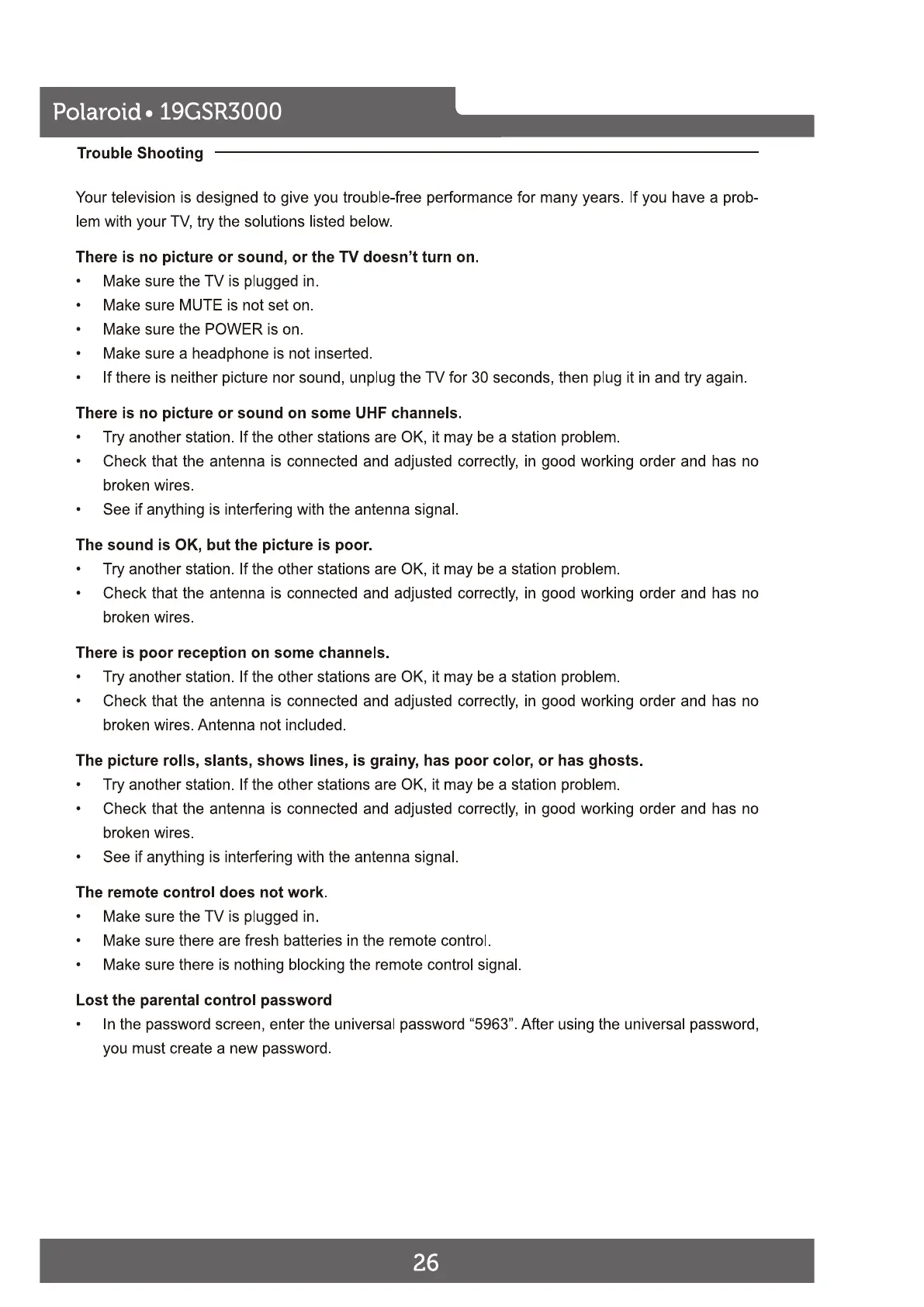 Polaroid • 19GSR3000

Trouble Shooting

Your television is designed to give you trouble-free performance for many years. If you have a problem with your TV, try the solutions listed below.

There is no picture or sound, or the TV doesn't turn on.
• Make sure the TV is plugged in.
• Make sure MUTE is not set on.
• Make sure the POWER is on.
• Make sure a headphone is not inserted.
• If there is neither picture nor sound, unplug the TV for 30 seconds, then plug it in and try again.

There is no picture or sound on some UHF channels.
• Try another station. If the other stations are OK, it may be a station problem.
• Check that the antenna is connected and adjusted correctly, in good working order and has no broken wires.
• See if anything is interfering with the antenna signal.

The sound is OK, but the picture is poor.
• Try another station. If the other stations are OK, it may be a station problem.
• Check that the antenna is connected and adjusted correctly, in good working order and has no broken wires.

There is poor reception on some channels.
• Try another station. If the other stations are OK, it may be a station problem.
• Check that the antenna is connected and adjusted correctly, in good working order and has no broken wires. Antenna not included.

The picture rolls, slants, shows lines, is grainy, has poor color, or has ghosts.
• Try another station. If the other stations are OK, it may be a station problem.
• Check that the antenna is connected and adjusted correctly, in good working order and has no broken wires.
• See if anything is interfering with the antenna signal.

The remote control does not work.
• Make sure the TV is plugged in.
• Make sure there are fresh batteries in the remote control.
• Make sure there is nothing blocking the remote control signal.

Lost the parental control password
• In the password screen, enter the universal password "5963". After using the universal password, you must create a new password.

26